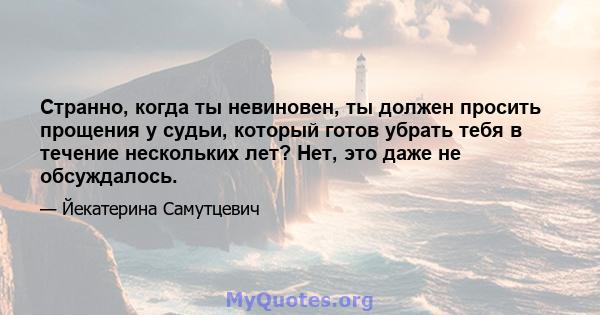 Странно, когда ты невиновен, ты должен просить прощения у судьи, который готов убрать тебя в течение нескольких лет? Нет, это даже не обсуждалось.

— Йекатерина Самутцевич

MyQuotes.org